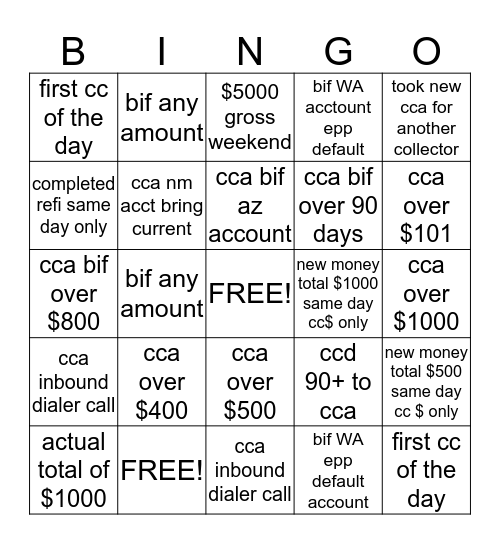 | B | I | N | G | O |
|---|---|---|---|---|
| first cc of the day | bif any amount | \$5000 gross weekend | bif WA acctount epp default | took new cca for another collector |
| completed refi same day only | cca nm acct bring current | cca bif az account | cca bif over 90 days | cca over \$101 |
| cca bif over \$800 | bif any amount | FREE! | new money total \$1000 same day cc\$ only | cca over \$1000 |
| cca inbound dialer call | cca over \$400 | cca over \$500 | ccd 90+ to cca | new money total \$500 same day cc \$ only |
| actual total of \$1000 | FREE! | cca inbound dialer call | bif WA epp default account | first cc of the day |